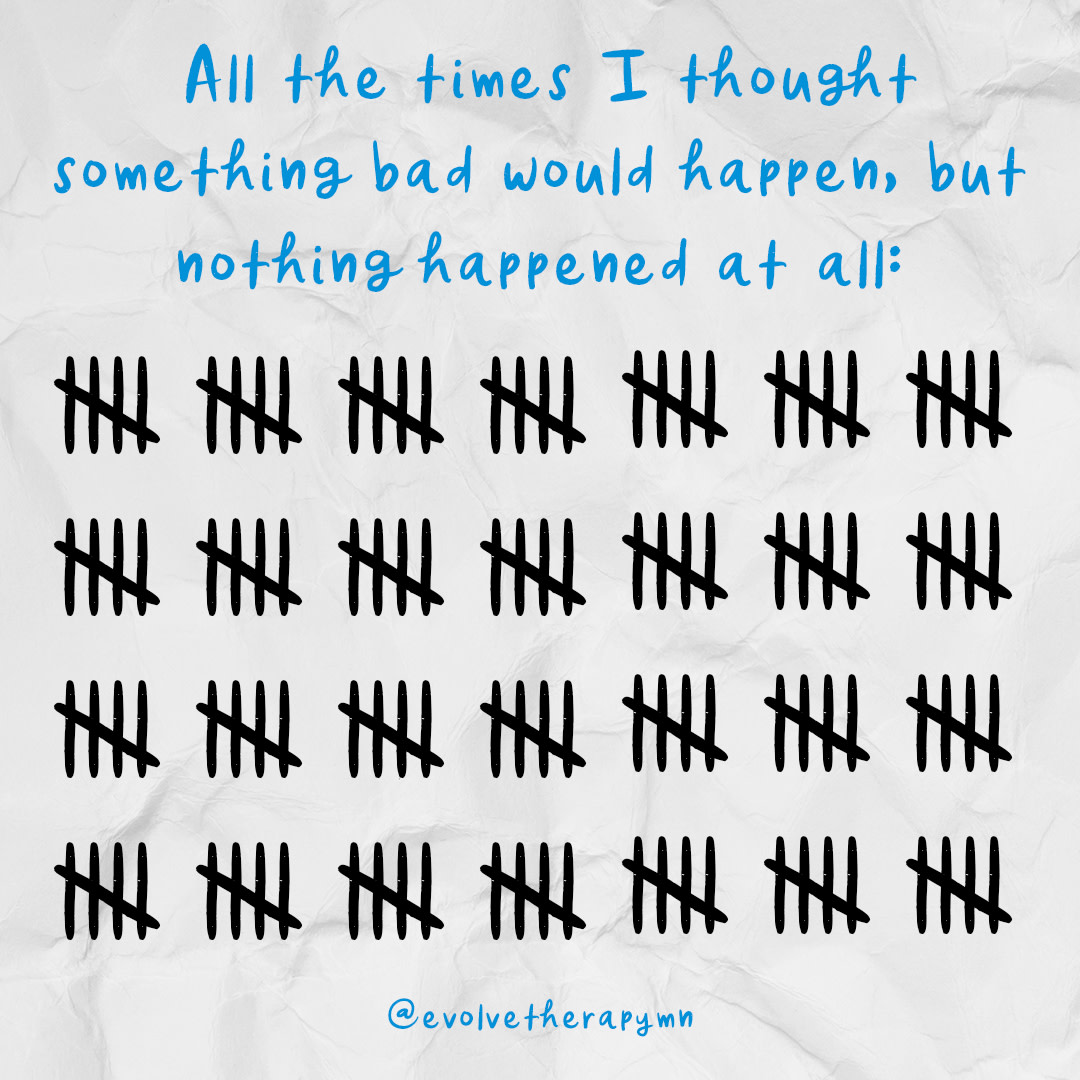 All the times I thought something bad would happen, but nothing happened at all:

@evolvetherapymn